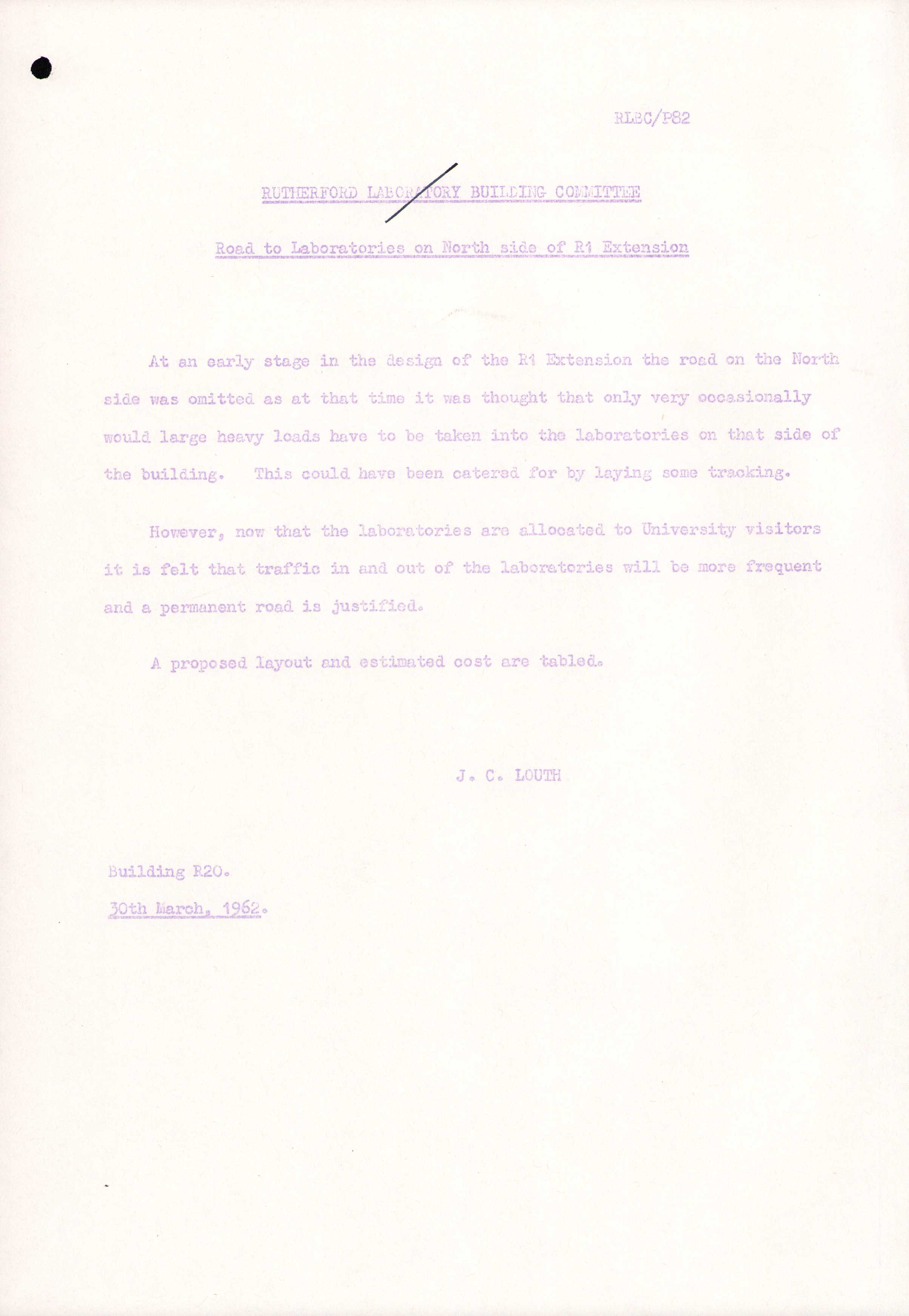 RLBC/P82

RUTHERFORD LABORATORY BUILDING COMMITTEE

Road to Laboratories on North side of R1 Extension

At an early stage in the design of the R1 Extension the road on the North side was omitted as at that time it was thought that only very occasionally would large heavy loads have to be taken into the laboratories on that side of the building. This could have been catered for by laying some tracking.

However, now that the laboratories are allocated to University visitors it is felt that traffic in and out of the laboratories will be more frequent and a permanent road is justified.

A proposed layout and estimated cost are tabled.

J. C. LOUTH

Building R20.

30th March, 1962.